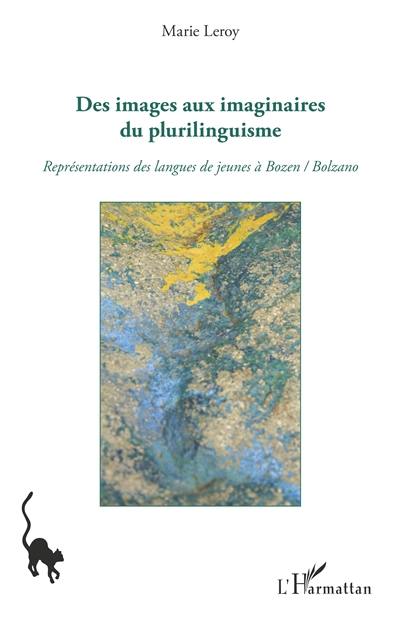 Marie Leroy

Des images aux imaginaires du plurilinguisme

Représentations des langues de jeunes à Bozen / Bolzano

L'Harmattan